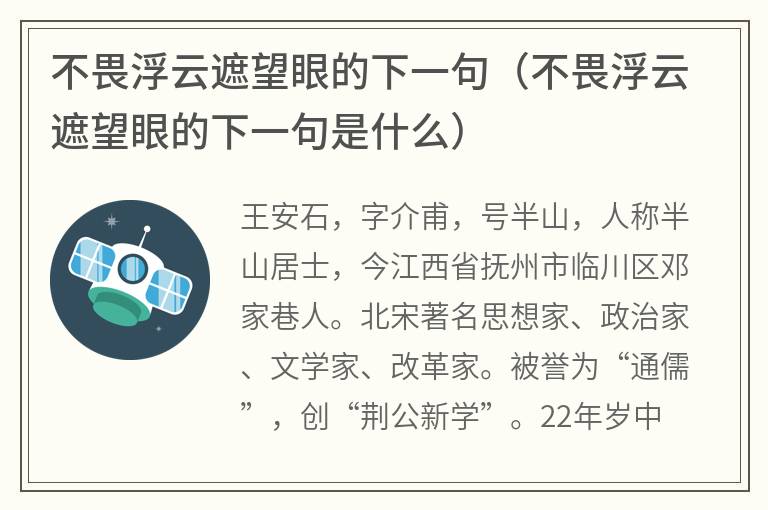 不畏浮云遮望眼的下一句（不畏浮云遮望眼的下一句是什么）

王安石，字介甫，号半山，人称半山居士，今江西省抚州市临川区邓家巷人。北宋著名思想家、政治家、文学家、改革家。被誉为“通儒”，创“荆公新学”。22年岁中